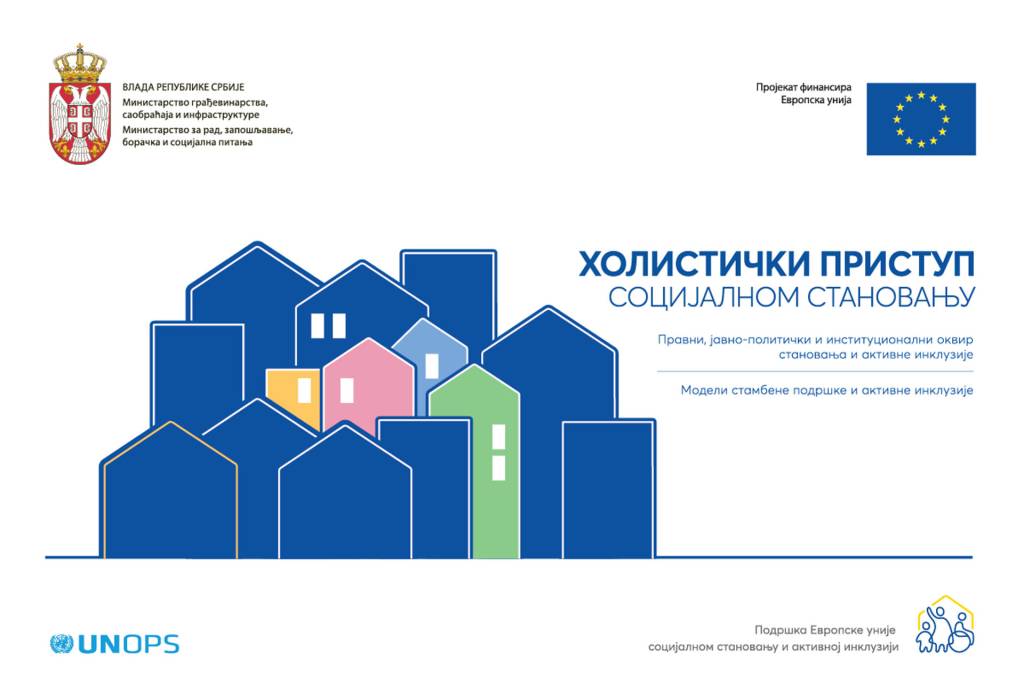 ВЛАДА РЕПУБЛИКЕ СРБИЈЕ
Министарство грађевинарства, саобраћаја и инфраструктуре
Министарство за рад, запошљавање, борачка и социјална питања

Пројекат финансира
Европска унија

ХОЛИСТИЧКИ ПРИСТУП
СОЦИЈАЛНОМ СТАНОВАЊУ

Правни, јавно-политички и институционални оквир становања и активне инклузије

Модели стамбене подршке и активне инклузије

UNOPS

Подршка Европске уније
социјалном становању и активној инклузији